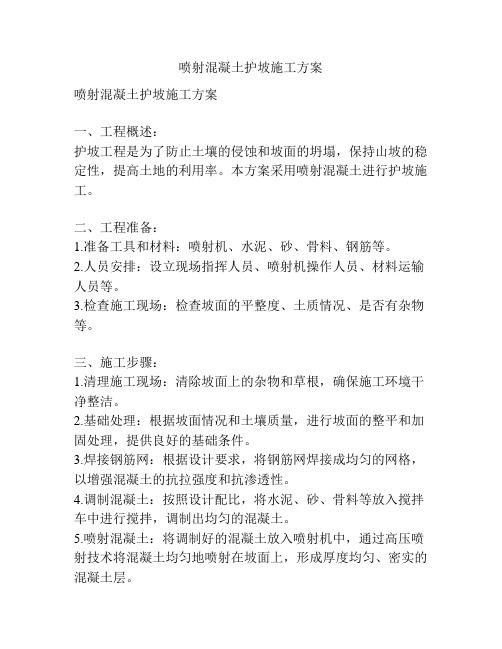 喷射混凝土护坡施工方案

喷射混凝土护坡施工方案

一、工程概述：
护坡工程是为了防止土壤的侵蚀和坡面的坍塌，保持山坡的稳定性，提高土地的利用率。本方案采用喷射混凝土进行护坡施工。

二、工程准备：
1.准备工具和材料：喷射机、水泥、砂、骨料、钢筋等。
2.人员安排：设立现场指挥人员、喷射机操作人员、材料运输人员等。
3.检查施工现场：检查坡面的平整度、土质情况、是否有杂物等。

三、施工步骤：
1.清理施工现场：清除坡面上的杂物和草根，确保施工环境干净整洁。
2.基础处理：根据坡面情况和土壤质量，进行坡面的整平和加固处理，提供良好的基础条件。
3.焊接钢筋网：根据设计要求，将钢筋网焊接成均匀的网格，以增强混凝土的抗拉强度和抗渗透性。
4.调制混凝土：按照设计配比，将水泥、砂、骨料等放入搅拌车中进行搅拌，调制出均匀的混凝土。
5.喷射混凝土：将调制好的混凝土放入喷射机中，通过高压喷射技术将混凝土均匀地喷射在坡面上，形成厚度均匀、密实的混凝土层。